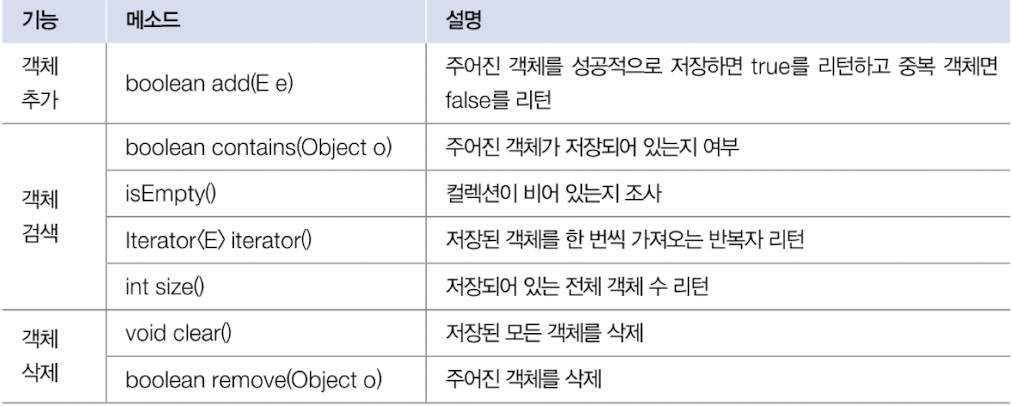 | 기능 | 메소드 | 설명 |
|---|---|---|
| 객체 추가 | boolean add(E e) | 주어진 객체를 성공적으로 저장하면 true를 리턴하고 중복 객체면 false를 리턴 |
| 객체 검색 | boolean contains(Object o) | 주어진 객체가 저장되어 있는지 여부 |
|  | isEmpty() | 컬렉션이 비어 있는지 조사 |
|  | Iterator<E> iterator() | 저장된 객체를 한 번씩 가져오는 반복자 리턴 |
|  | int size() | 저장되어 있는 전체 객체 수 리턴 |
| 객체 삭제 | void clear() | 저장된 모든 객체를 삭제 |
|  | boolean remove(Object o) | 주어진 객체를 삭제 |